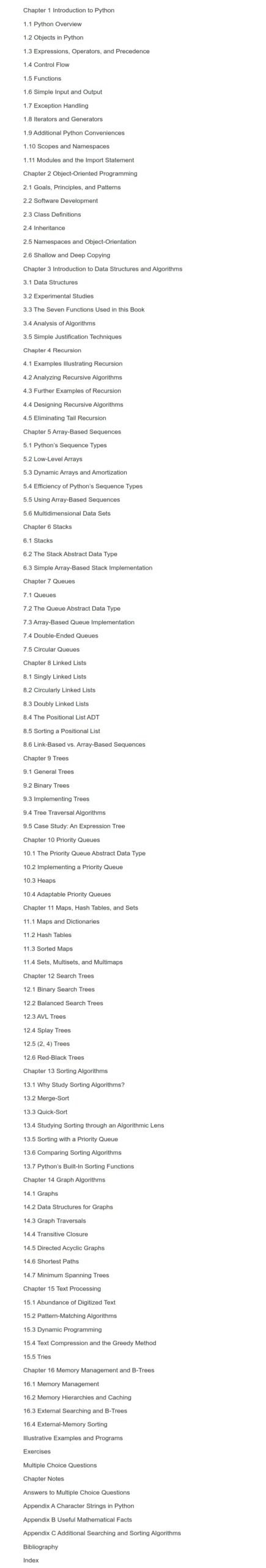 Chapter 1 Introduction to Python
1.1 Python Overview
1.2 Objects in Python
1.3 Expressions, Operators, and Precedence
1.4 Control Flow
1.5 Functions
1.6 Simple Input and Output
1.7 Exception Handling
1.8 Iterators and Generators
1.9 Additional Python Conveniences
1.10 Scopes and Namespaces
1.11 Modules and the Import Statement
Chapter 2 Object-Oriented Programming
2.1 Goals, Principles, and Patterns
2.2 Software Development
2.3 Class Definitions
2.4 Inheritance
2.5 Namespaces and Object-Orientation
2.6 Shallow and Deep Copying
Chapter 3 Introduction to Data Structures and Algorithms
3.1 Data Structures
3.2 Experimental Studies
3.3 The Seven Functions Used in this Book
3.4 Analysis of Algorithms
3.5 Simple Justification Techniques
Chapter 4 Recursion
4.1 Examples Illustrating Recursion
4.2 Analyzing Recursive Algorithms
4.3 Further Examples of Recursion
4.4 Designing Recursive Algorithms
4.5 Eliminating Tail Recursion
Chapter 5 Array-Based Sequences
5.1 Python's Sequence Types
5.2 Low-Level Arrays
5.3 Dynamic Arrays and Amortization
5.4 Efficiency of Python's Sequence Types
5.5 Using Array-Based Sequences
5.6 Multidimensional Data Sets
Chapter 6 Stacks
6.1 Stacks
6.2 The Stack Abstract Data Type
6.3 Simple Array-Based Stack Implementation
Chapter 7 Queues
7.1 Queues
7.2 The Queue Abstract Data Type
7.3 Array-Based Queue Implementation
7.4 Double-Ended Queues
7.5 Circular Queues
Chapter 8 Linked Lists
8.1 Singly Linked Lists
8.2 Circularly Linked Lists
8.3 Doubly Linked Lists
8.4 The Positional List ADT
8.5 Sorting a Positional List
8.6 Link-Based vs. Array-Based Sequences
Chapter 9 Trees
9.1 General Trees
9.2 Binary Trees
9.3 Implementing Trees
9.4 Tree Traversal Algorithms
9.5 Case Study: An Expression Tree
Chapter 10 Priority Queues
10.1 The Priority Queue Abstract Data Type
10.2 Implementing a Priority Queue
10.3 Heaps
10.4 Adaptable Priority Queues
Chapter 11 Maps, Hash Tables, and Sets
11.1 Maps and Dictionaries
11.2 Hash Tables
11.3 Sorted Maps
11.4 Sets, Multisets, and Multimaps
Chapter 12 Search Trees
12.1 Binary Search Trees
12.2 Balanced Search Trees
12.3 AVL Trees
12.4 Splay Trees
12.5 (2, 4) Trees
12.6 Red-Black Trees
Chapter 13 Sorting Algorithms
13.1 Why Study Sorting Algorithms?
13.2 Merge-Sort
13.3 Quick-Sort
13.4 Studying Sorting through an Algorithmic Lens
13.5 Sorting with a Priority Queue
13.6 Comparing Sorting Algorithms
13.7 Python's Built-In Sorting Functions
Chapter 14 Graph Algorithms
14.1 Graphs
14.2 Data Structures for Graphs
14.3 Graph Traversals
14.4 Transitive Closure
14.5 Directed Acyclic Graphs
14.6 Shortest Paths
14.7 Minimum Spanning Trees
Chapter 15 Text Processing
15.1 Abundance of Digitized Text
15.2 Pattern-Matching Algorithms
15.3 Dynamic Programming
15.4 Text Compression and the Greedy Method
15.5 Tries
Chapter 16 Memory Management and B-Trees
16.1 Memory Management
16.2 Memory Hierarchies and Caching
16.3 External Searching and B-Trees
16.4 External-Memory Sorting
Illustrative Examples and Programs
Exercises
Multiple Choice Questions
Chapter Notes
Answers to Multiple Choice Questions
Appendix A Character Strings in Python
Appendix B Useful Mathematical Facts
Appendix C Additional Searching and Sorting Algorithms
Bibliography
Index